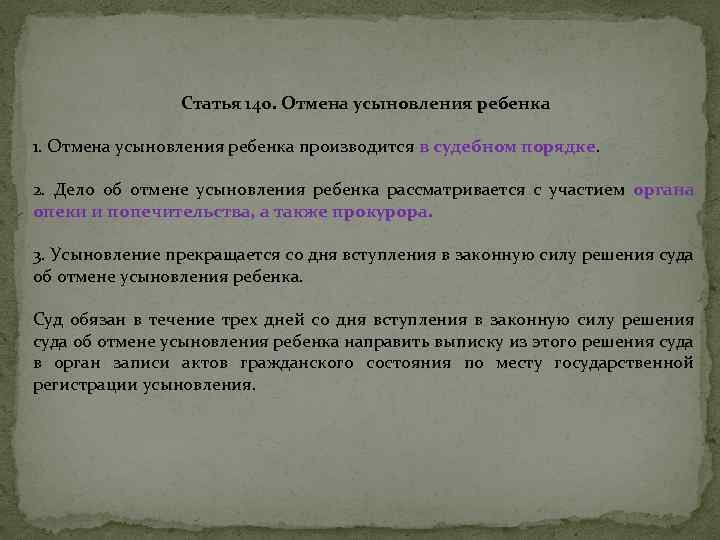 Статья 140. Отмена усыновления ребенка

1. Отмена усыновления ребенка производится в судебном порядке.

2. Дело об отмене усыновления ребенка рассматривается с участием органа опеки и попечительства, а также прокурора.

3. Усыновление прекращается со дня вступления в законную силу решения суда об отмене усыновления ребенка.

Суд обязан в течение трех дней со дня вступления в законную силу решения суда об отмене усыновления ребенка направить выписку из этого решения суда в орган записи актов гражданского состояния по месту государственной регистрации усыновления.